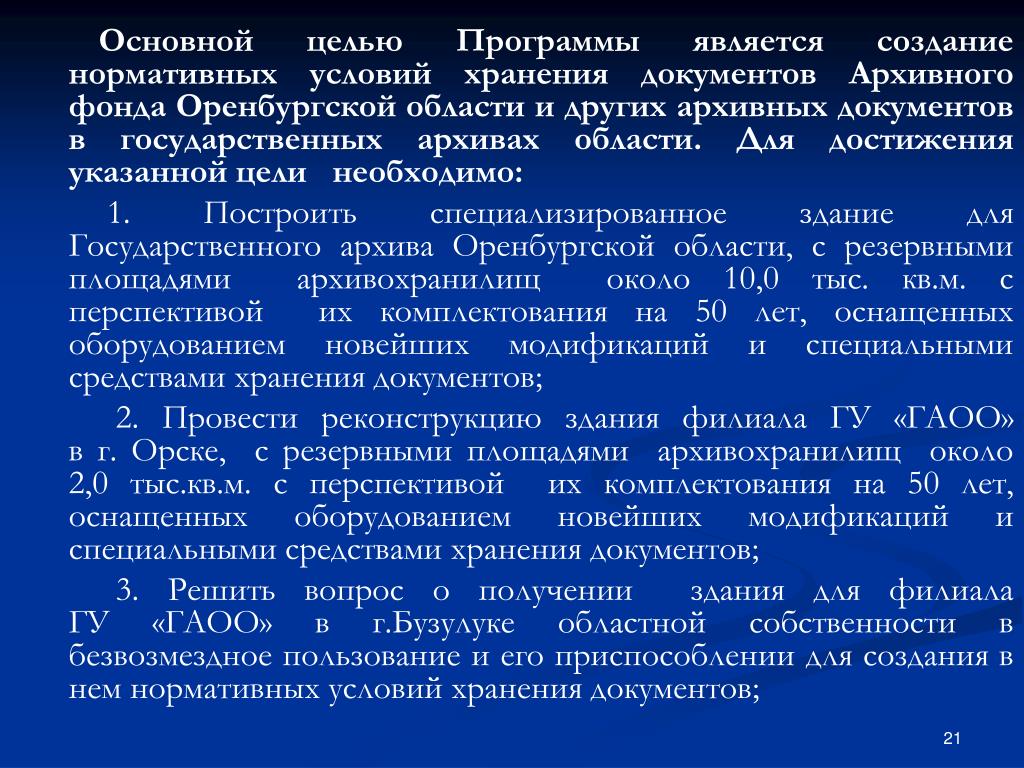 Основной целью Программы является создание нормативных условий хранения документов Архивного фонда Оренбургской области и других архивных документов в государственных архивах области. Для достижения указанной цели необходимо:

1. Построить специализированное здание для Государственного архива Оренбургской области, с резервными площадями архивохранилищ около 10,0 тыс. кв.м. с перспективой их комплектования на 50 лет, оснащенных оборудованием новейших модификаций и специальными средствами хранения документов;

2. Провести реконструкцию здания филиала ГУ «ГАОО» в г. Орске, с резервными площадями архивохранилищ около 2,0 тыс.кв.м. с перспективой их комплектования на 50 лет, оснащенных оборудованием новейших модификаций и специальными средствами хранения документов;

3. Решить вопрос о получении здания для филиала ГУ «ГАОО» в г.Бузулуке областной собственности в безвозмездное пользование и его приспособлении для создания в нем нормативных условий хранения документов;

21